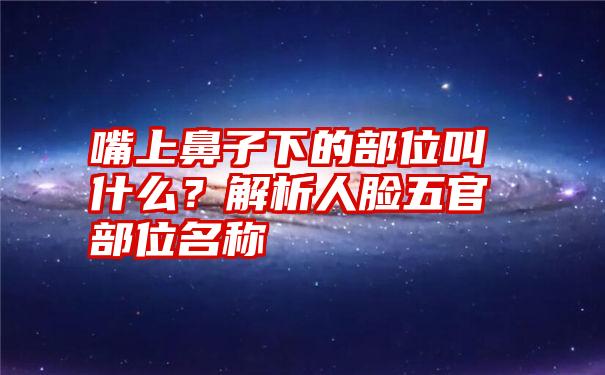 嘴上鼻子下的部位叫什么？解析人脸五官部位名称